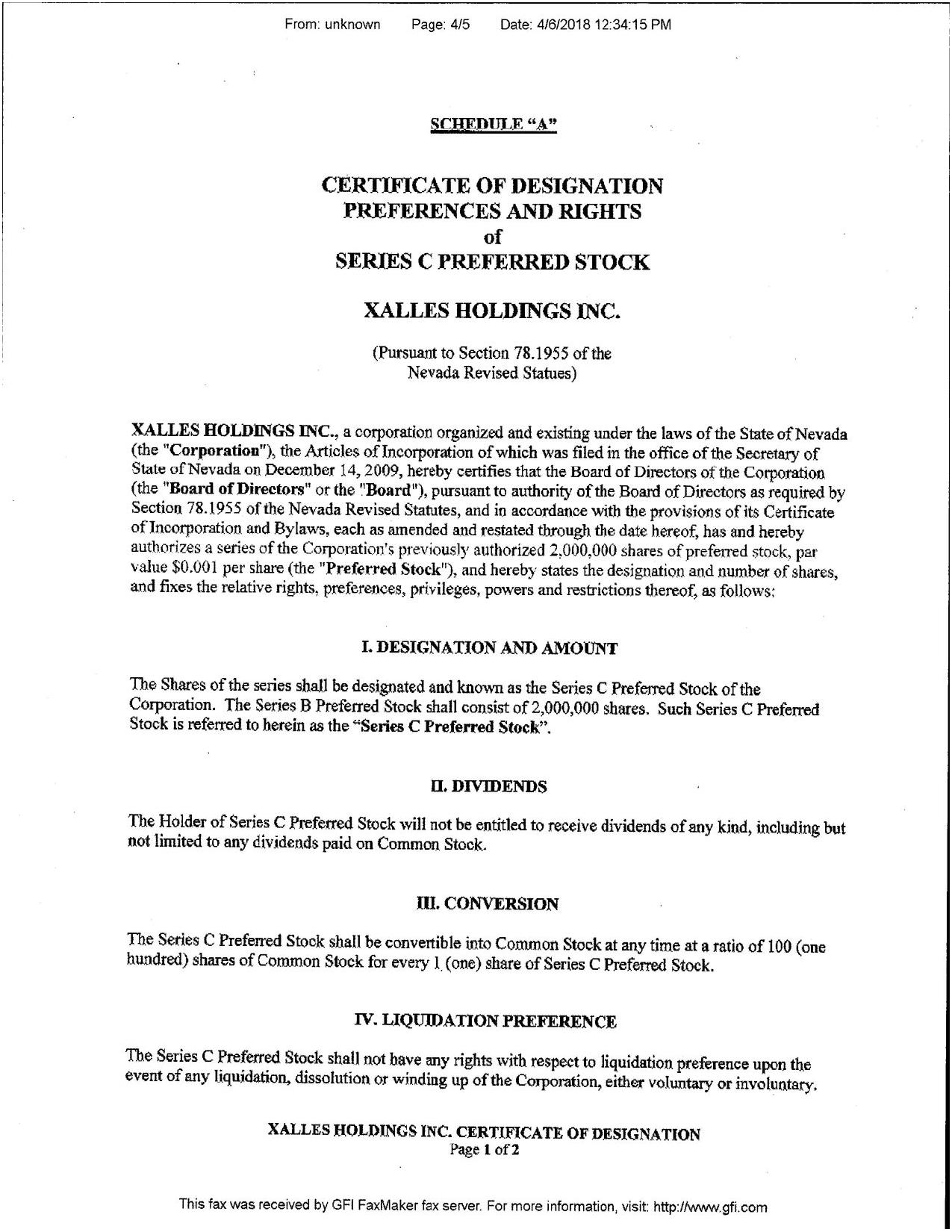 From: unknown Page: 4/5 Date: 4/6/2018 12:34:15 PM

SCHEDULE "A"

CERTIFICATE OF DESIGNATION
PREFERENCES AND RIGHTS
of
SERIES C PREFERRED STOCK

XALLES HOLDINGS INC.

(Pursuant to Section 78.1955 of the Nevada Revised Statues)

XALLES HOLDINGS INC., a corporation organized and existing under the laws of the State of Nevada (the "Corporation"), the Articles of Incorporation of which was filed in the office of the Secretary of State of Nevada on December 14, 2009, hereby certifies that the Board of Directors of the Corporation (the "Board of Directors" or the "Board"), pursuant to authority of the Board of Directors as required by Section 78.1955 of the Nevada Revised Statutes, and in accordance with the provisions of its Certificate of Incorporation and Bylaws, each as amended and restated through the date hereof, has and hereby authorizes a series of the Corporation's previously authorized 2,000,000 shares of preferred stock, par value $0.001 per share (the "Preferred Stock"), and hereby states the designation and number of shares, and fixes the relative rights, preferences, privileges, powers and restrictions thereof, as follows:

I. DESIGNATION AND AMOUNT

The Shares of the series shall be designated and known as the Series C Preferred Stock of the Corporation. The Series B Preferred Stock shall consist of 2,000,000 shares. Such Series C Preferred Stock is referred to herein as the "Series C Preferred Stock".

II. DIVIDENDS

The Holder of Series C Preferred Stock will not be entitled to receive dividends of any kind, including but not limited to any dividends paid on Common Stock.

III. CONVERSION

The Series C Preferred Stock shall be convertible into Common Stock at any time at a ratio of 100 (one hundred) shares of Common Stock for every 1 (one) share of Series C Preferred Stock.

IV. LIQUIDATION PREFERENCE

The Series C Preferred Stock shall not have any rights with respect to liquidation preference upon the event of any liquidation, dissolution or winding up of the Corporation, either voluntary or involuntary.

XALLES HOLDINGS INC. CERTIFICATE OF DESIGNATION
Page 1 of 2

This fax was received by GFI FaxMaker fax server. For more information, visit: http://www.gfi.com